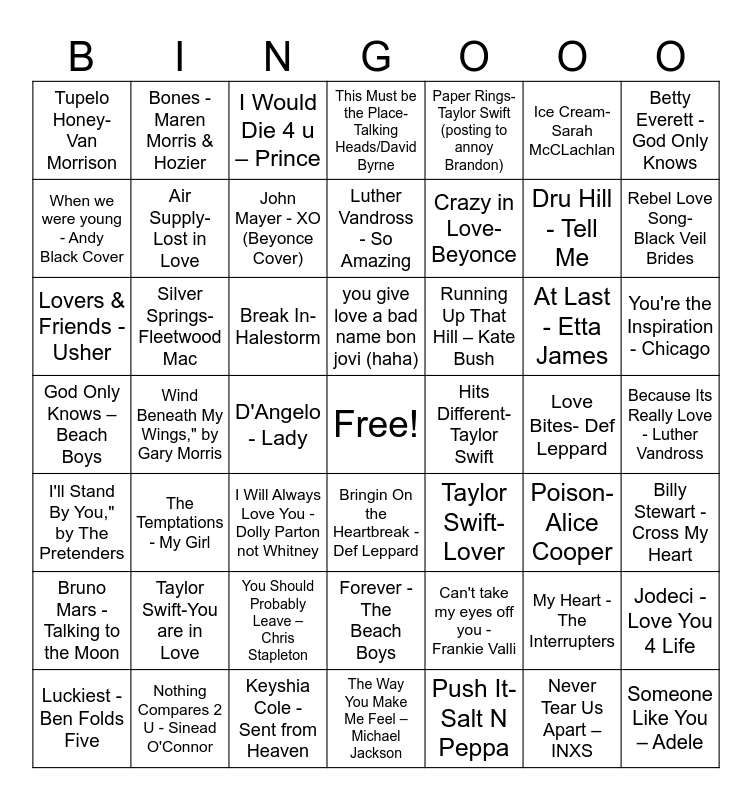 | B | I | N | G | O | O | O |
|---|---|---|---|---|---|---|
| Tupelo Honey- Van Morrison | Bones - Maren Morris & Hozier | I Would Die 4 u – Prince | This Must be the Place- Talking Heads/David Byrne | Paper Rings- Taylor Swift (posting to annoy Brandon) | Ice Cream- Sarah McCLachlan | Betty Everett - God Only Knows |
| When we were young - Andy Black Cover | Air Supply- Lost in Love | John Mayer - XO (Beyonce Cover) | Luther Vandross - So Amazing | Crazy in Love- Beyonce | Dru Hill - Tell Me | Rebel Love Song- Black Veil Brides |
| Lovers & Friends - Usher | Silver Springs- Fleetwood Mac | Break In- Halestorm | you give love a bad name bon jovi (haha) | Running Up That Hill – Kate Bush | At Last - Etta James | You're the Inspiration - Chicago |
| God Only Knows – Beach Boys | Wind Beneath My Wings," by Gary Morris | D'Angelo - Lady | Free! | Hits Different- Taylor Swift | Love Bites- Def Leppard | Because Its Really Love - Luther Vandross |
| I'll Stand By You," by The Pretenders | The Temptations - My Girl | I Will Always Love You - Dolly Parton not Whitney | Bringin On the Heartbreak - Def Leppard | Taylor Swift- Lover | Poison- Alice Cooper | Billy Stewart - Cross My Heart |
| Bruno Mars - Talking to the Moon | Taylor Swift-You are in Love | You Should Probably Leave – Chris Stapleton | Forever - The Beach Boys | Can't take my eyes off you - Frankie Valli | My Heart - The Interrupters | Jodeci - Love You 4 Life |
| Luckiest - Ben Folds Five | Nothing Compares 2 U - Sinead O'Connor | Keyshia Cole - Sent from Heaven | The Way You Make Me Feel – Michael Jackson | Push It- Salt N Peppa | Never Tear Us Apart – INXS | Someone Like You – Adele |